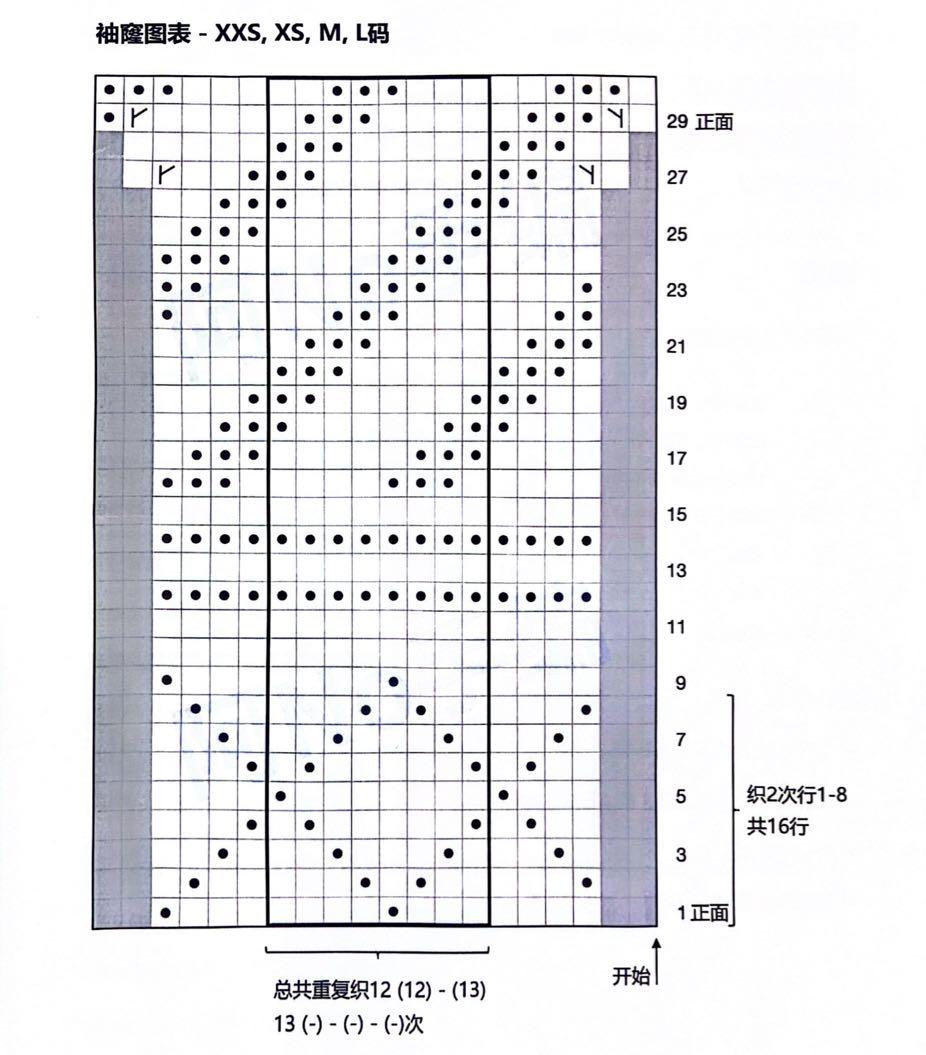 袖窿图表 - XXS, XS, M, L码

29 正面
27
25
23
21
19
17
15
13
11
9
7
5
3
1 正面

织2次行1-8
共16行

开始

总共重复织12 (12) - (13)
13 (-) - (-) - (-)次